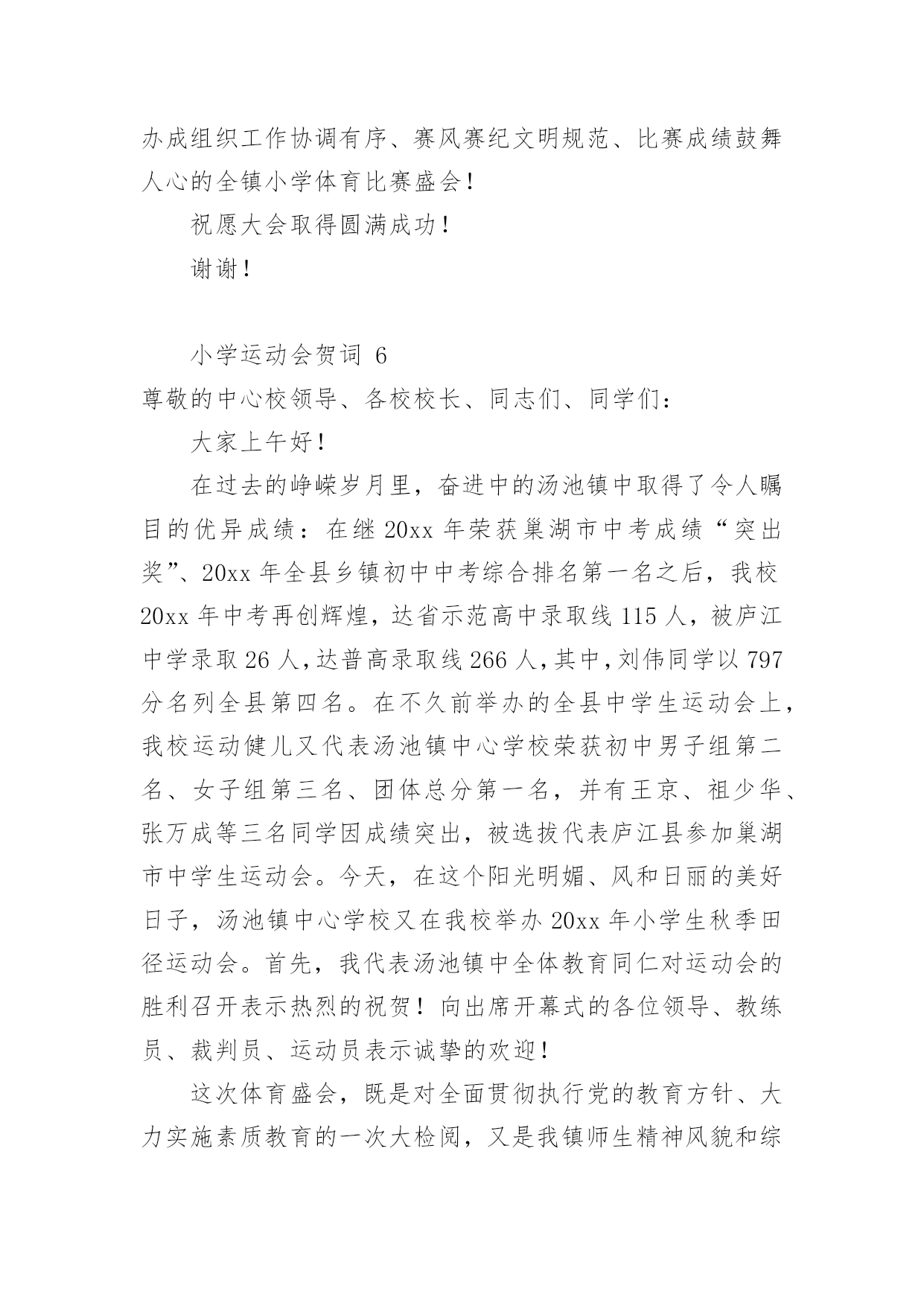 办成组织工作协调有序、赛风赛纪文明规范、比赛成绩鼓舞人心的全镇小学体育比赛盛会！

祝愿大会取得圆满成功！

谢谢！

小学运动会贺词 6

尊敬的中心校领导、各校校长、同志们、同学们：

大家上午好！

在过去的峥嵘岁月里，奋进中的汤池镇中取得了令人瞩目的优异成绩：在继 20xx 年荣获巢湖市中考成绩“突出奖”、20xx 年全县乡镇初中中考综合排名第一名之后，我校 20xx 年中考再创辉煌，达省示范高中录取线 115 人，被庐江中学录取 26 人，达普高录取线 266 人，其中，刘伟同学以 797 分名列全县第四名。在不久前举办的全县中学生运动会上，我校运动健儿又代表汤池镇中心学校荣获初中男子组第二名、女子组第三名、团体总分第一名，并有王京、祖少华、张万成等三名同学因成绩突出，被选拔代表庐江县参加巢湖市中学生运动会。今天，在这个阳光明媚、风和日丽的美好日子，汤池镇中心学校又在我校举办 20xx 年小学生秋季田径运动会。首先，我代表汤池镇中全体教育同仁对运动会的胜利召开表示热烈的祝贺！向出席开幕式的各位领导、教练员、裁判员、运动员表示诚挚的欢迎！

这次体育盛会，既是对全面贯彻执行党的教育方针、大力实施素质教育的一次大检阅，又是我镇师生精神风貌和综